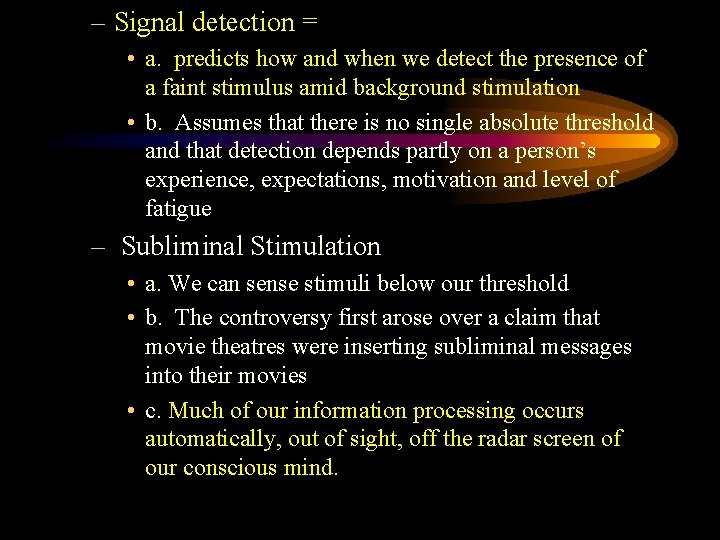 – Signal detection =

• a. predicts how and when we detect the presence of a faint stimulus amid background stimulation

• b. Assumes that there is no single absolute threshold and that detection depends partly on a person's experience, expectations, motivation and level of fatigue

– Subliminal Stimulation

• a. We can sense stimuli below our threshold

• b. The controversy first arose over a claim that movie theatres were inserting subliminal messages into their movies

• c. Much of our information processing occurs automatically, out of sight, off the radar screen of our conscious mind.